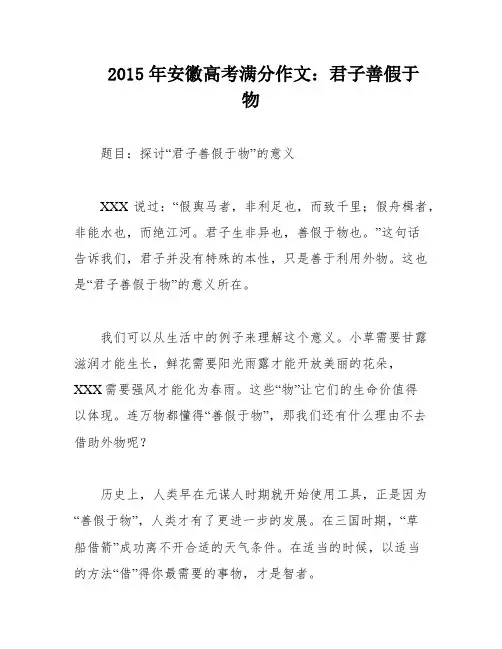 2015 年安徽高考满分作文：君子善假于物

题目：探讨“君子善假于物”的意义

XXX 说过：“假舆马者，非利足也，而致千里；假舟楫者，非能水也，而绝江河。君子生非异也，善假于物也。”这句话告诉我们，君子并没有特殊的本性，只是善于利用外物。这也是“君子善假于物”的意义所在。

我们可以从生活中的例子来理解这个意义。小草需要甘露滋润才能生长，鲜花需要阳光雨露才能开放美丽的花朵，XXX 需要强风才能化为春雨。这些“物”让它们的生命价值得以体现。连万物都懂得“善假于物”，那我们还有什么理由不去借助外物呢？

历史上，人类早在元谋人时期就开始使用工具，正是因为“善假于物”，人类才有了更进一步的发展。在三国时期，“草船借箭”成功离不开合适的天气条件。在适当的时候，以适当的方法“借”得你最需要的事物，才是智者。